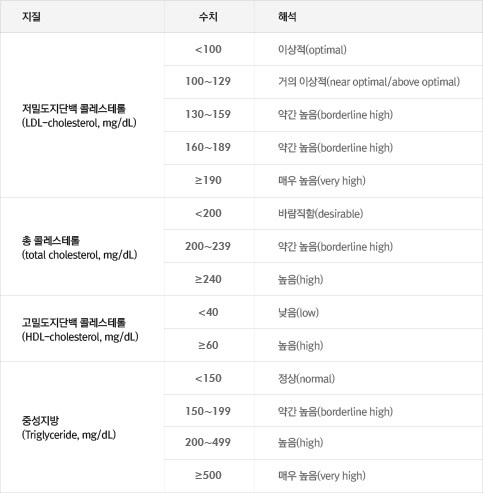 | 지질 | 수치 | 해석 |
|---|---|---|
| 저밀도지단백 콜레스테롤 (LDL-cholesterol, mg/dL) | <100 | 이상적(optimal) |
| | 100~129 | 거의 이상적(near optimal/above optimal) |
| | 130~159 | 약간 높음(borderline high) |
| | 160~189 | 약간 높음(borderline high) |
| | ≥190 | 매우 높음(very high) |
| 총 콜레스테롤 (total cholesterol, mg/dL) | <200 | 바람직함(desirable) |
| | 200~239 | 약간 높음(borderline high) |
| | ≥240 | 높음(high) |
| 고밀도지단백 콜레스테롤 (HDL-cholesterol, mg/dL) | <40 | 낮음(low) |
| | ≥60 | 높음(high) |
| 중성지방 (Triglyceride, mg/dL) | <150 | 정상(normal) |
| | 150~199 | 약간 높음(borderline high) |
| | 200~499 | 높음(high) |
| | ≥500 | 매우 높음(very high) |